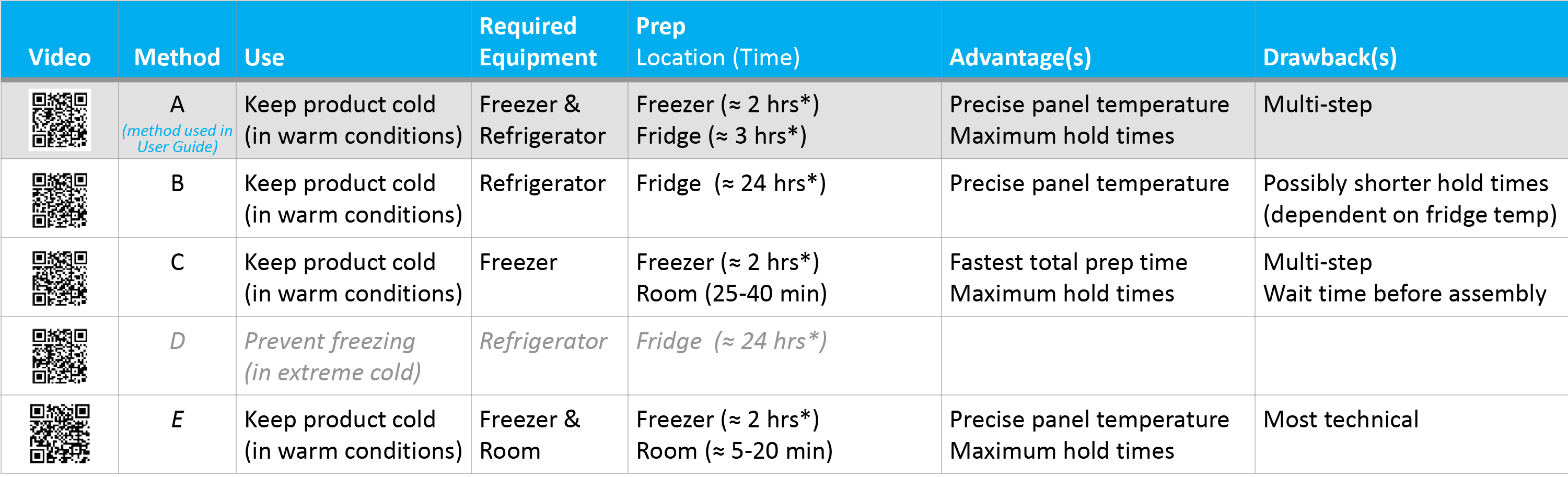 | Video | Method | Use | Required Equipment | Prep Location (Time) | Advantage(s) | Drawback(s) |
|---|---|---|---|---|---|---|
| | A (method used in User Guide) | Keep product cold (in warm conditions) | Freezer & Refrigerator | Freezer (≈ 2 hrs*) Fridge (≈ 3 hrs*) | Precise panel temperature Maximum hold times | Multi-step |
| | B | Keep product cold (in warm conditions) | Refrigerator | Fridge (≈ 24 hrs*) | Precise panel temperature | Possibly shorter hold times (dependent on fridge temp) |
| | C | Keep product cold (in warm conditions) | Freezer | Freezer (≈ 2 hrs*) Room (25-40 min) | Fastest total prep time Maximum hold times | Multi-step Wait time before assembly |
| | D | Prevent freezing (in extreme cold) | Refrigerator | Fridge (≈ 24 hrs*) | | |
| | E | Keep product cold (in warm conditions) | Freezer & Room | Freezer (≈ 2 hrs*) Room (≈ 5-20 min) | Precise panel temperature Maximum hold times | Most technical |